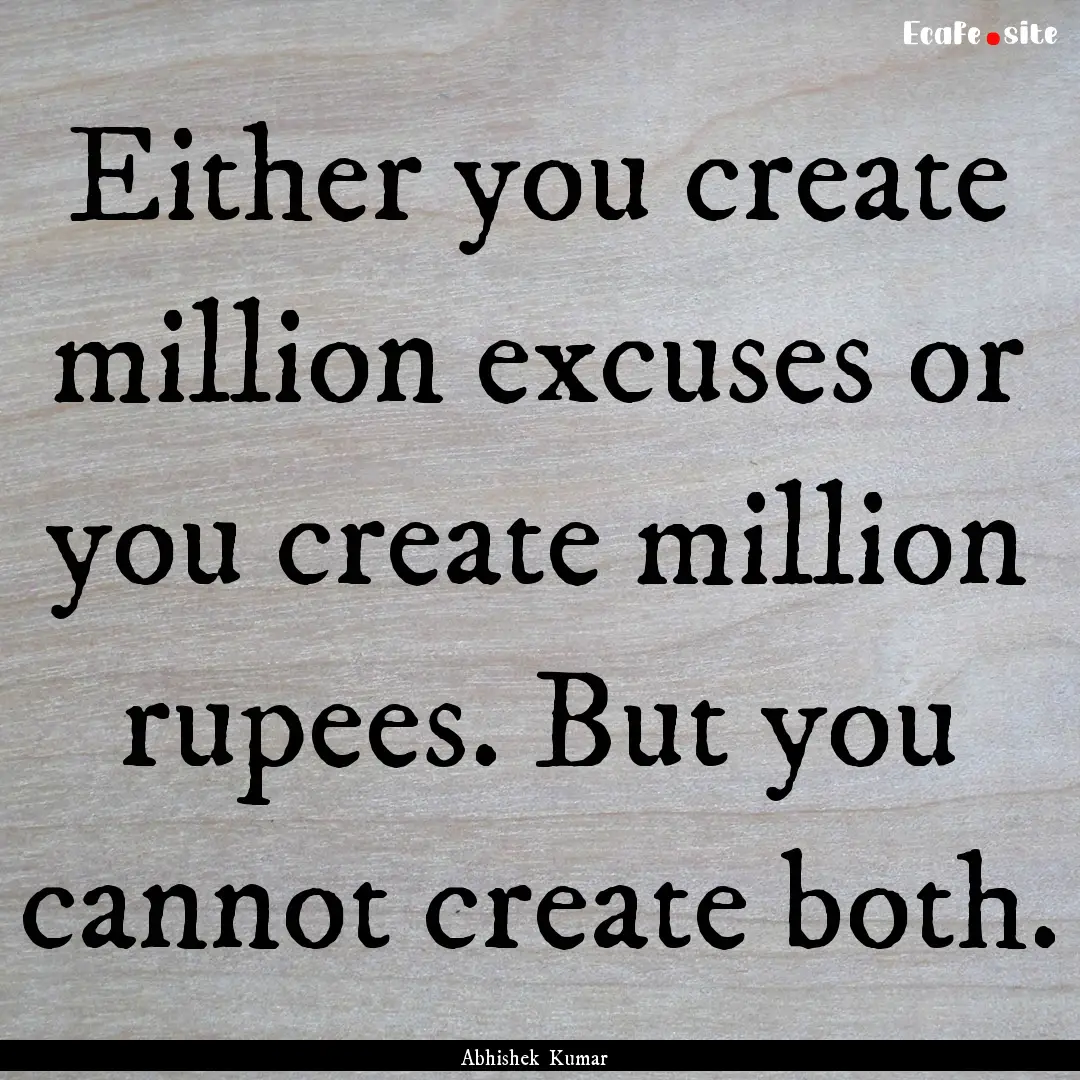 Ecafe.site

Either you create million excuses or you create million rupees. But you cannot create both.

Abhishek Kumar